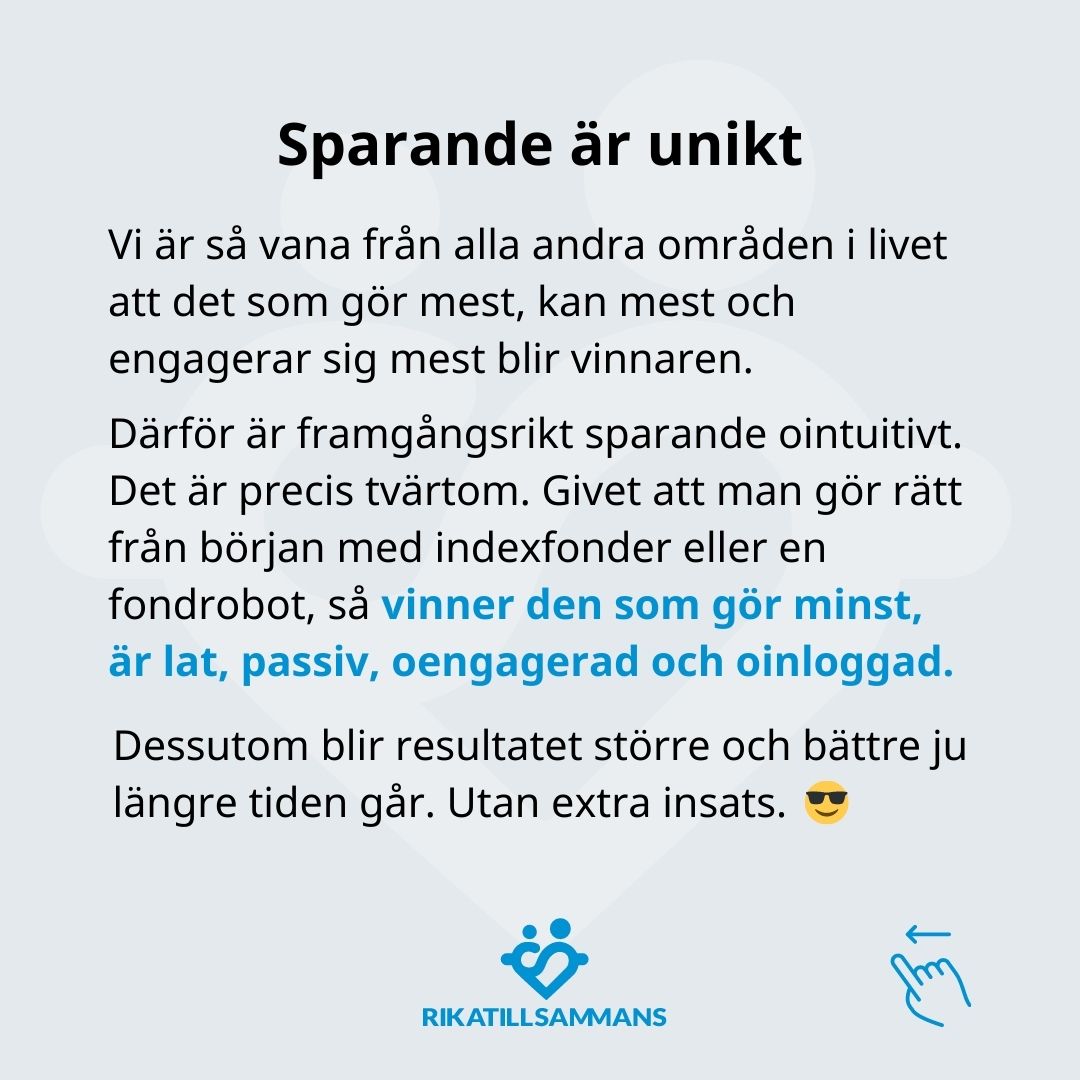 Sparande är unikt

Vi är så vana från alla andra områden i livet att det som gör mest, kan mest och engagerar sig mest blir vinnaren.

Därför är framgångsrikt sparande ointuitivt. Det är precis tvärtom. Givet att man gör rätt från början med indexfonder eller en fondrobot, så vinner den som gör minst, är lat, passiv, oengagerad och oinloggad.

Dessutom blir resultatet större och bättre ju längre tiden går. Utan extra insats. 😎

RIKATILLSAMMANS